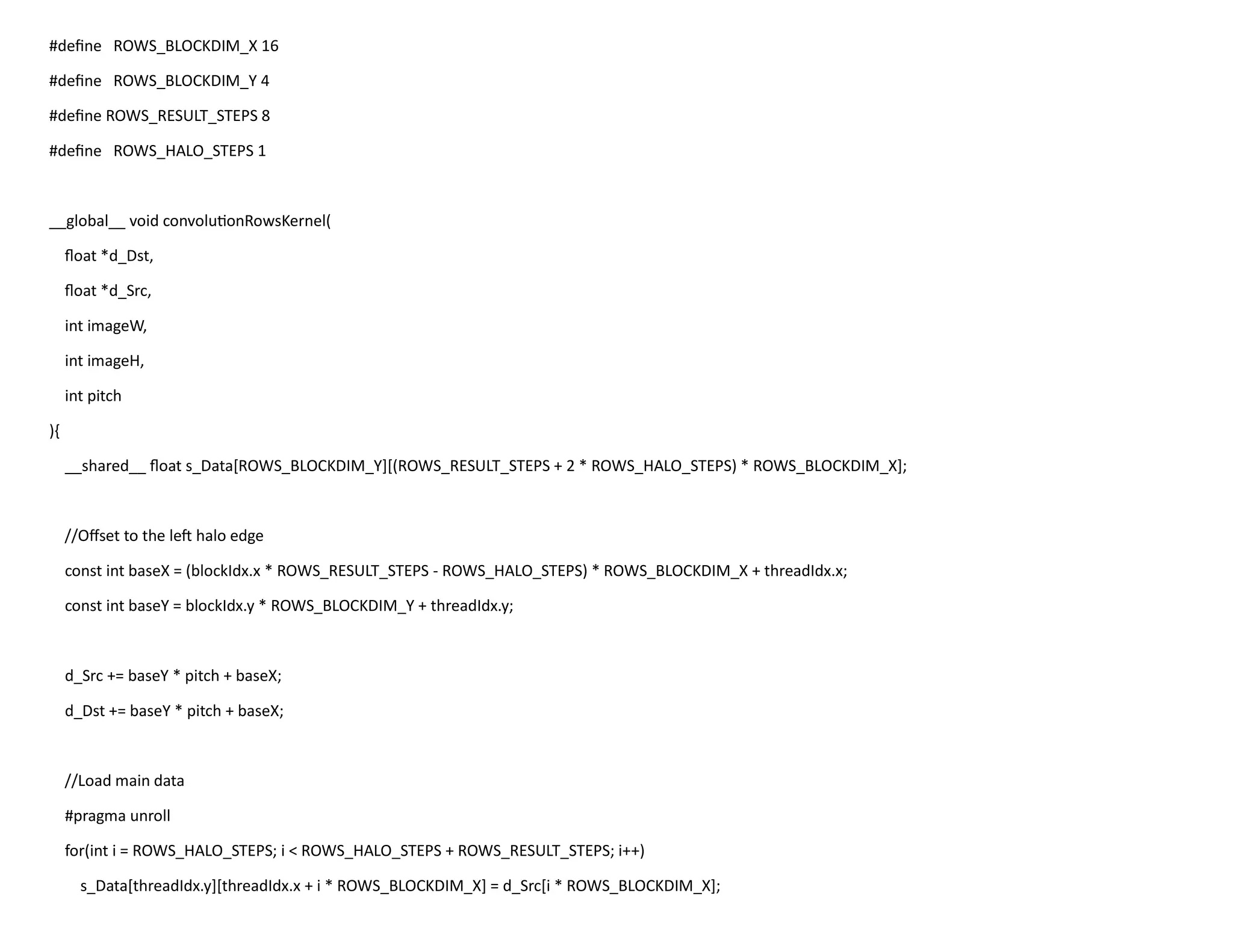 #define   ROWS_BLOCKDIM_X 16

#define   ROWS_BLOCKDIM_Y 4

#define ROWS_RESULT_STEPS 8

#define   ROWS_HALO_STEPS 1

__global__ void convolutionRowsKernel(

float *d_Dst,

float *d_Src,

int imageW,

int imageH,

int pitch

){

__shared__ float s_Data[ROWS_BLOCKDIM_Y][(ROWS_RESULT_STEPS + 2 * ROWS_HALO_STEPS) * ROWS_BLOCKDIM_X];

//Offset to the left halo edge

const int baseX = (blockIdx.x * ROWS_RESULT_STEPS - ROWS_HALO_STEPS) * ROWS_BLOCKDIM_X + threadIdx.x;

const int baseY = blockIdx.y * ROWS_BLOCKDIM_Y + threadIdx.y;

d_Src += baseY * pitch + baseX;

d_Dst += baseY * pitch + baseX;

//Load main data

#pragma unroll

for(int i = ROWS_HALO_STEPS; i < ROWS_HALO_STEPS + ROWS_RESULT_STEPS; i++)

s_Data[threadIdx.y][threadIdx.x + i * ROWS_BLOCKDIM_X] = d_Src[i * ROWS_BLOCKDIM_X];